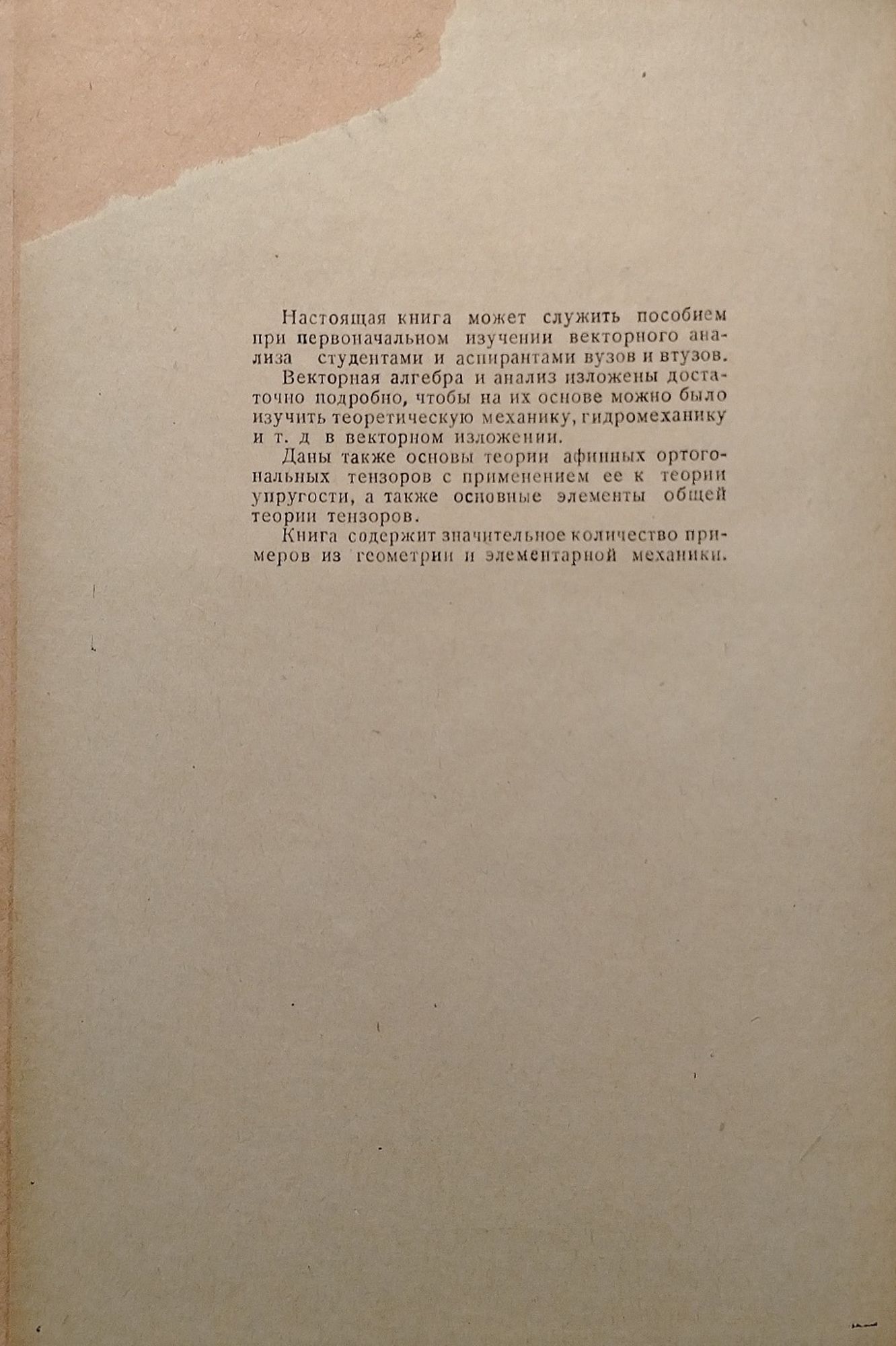 Настоящая книга может служить пособием при первоначальном изучении векторного анализа студентами и аспирантами вузов и втузов.

Векторная алгебра и анализ изложены достаточно подробно, чтобы на их основе можно было изучить теоретическую механику, гидромеханику и т. д в векторном изложении.

Даны также основы теории афинных ортогональных тензоров с применением ее к теории упругости, а также основные элементы общей теории тензоров.

Книга содержит значительное количество примеров из геометрии и элементарной механики.